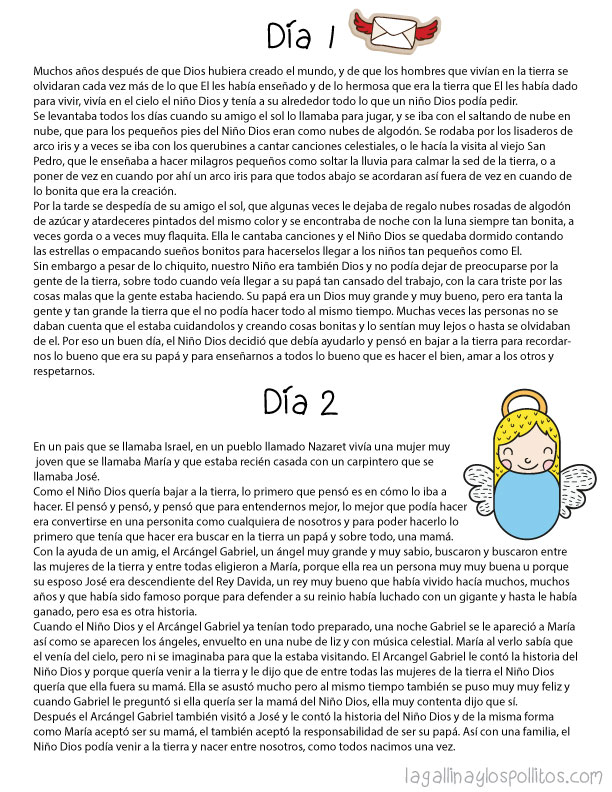 Día 1

Muchos años después de que Dios hubiera creado el mundo, y de que los hombres que vivían en la tierra se olvidaran cada vez más de lo que El les había enseñado y de lo hermosa que era la tierra que El les había dado para vivir, vivía en el cielo el niño Dios y tenía a su alrededor todo lo que un niño Dios podía pedir.
Se levantaba todos los días cuando su amigo el sol lo llamaba para jugar, y se iba con el saltando de nube en nube, que para los pequeños pies del Niño Dios eran como nubes de algodón. Se rodaba por los lisaderos de arco iris y a veces se iba con los querubines a cantar canciones celestiales, o le hacía la visita al viejo San Pedro, que le enseñaba a hacer milagros pequeños como soltar la lluvia para calmar la sed de la tierra, o a poner de vez en cuando por ahí un arco iris para que todos abajo se acordaran así fuera de vez en cuando de lo bonita que era la creación.
Por la tarde se despedía de su amigo el sol, que algunas veces le dejaba de regalo nubes rosadas de algodón de azúcar y atardeceres pintados del mismo color y se encontraba de noche con la luna siempre tan bonita, a veces gorda o a veces muy flaquita. Ella le cantaba canciones y el Niño Dios se quedaba dormido contando las estrellas o empacando sueños bonitos para hacerselos llegar a los niños tan pequeños como El.
Sin embargo a pesar de lo chiquito, nuestro Niño era también Dios y no podía dejar de preocuparse por la gente de la tierra, sobre todo cuando veía llegar a su papá tan cansado del trabajo, con la cara triste por las cosas malas que la gente estaba haciendo. Su papá era un Dios muy grande y muy bueno, pero era tanta la gente y tan grande la tierra que el no podía hacer todo al mismo tiempo. Muchas veces las personas no se daban cuenta que el estaba cuidandolos y creando cosas bonitas y lo sentían muy lejos o hasta se olvidaban de el. Por eso un buen día, el Niño Dios decidió que debía ayudarlo y pensó en bajar a la tierra para recordarnos lo bueno que era su papá y para enseñarnos a todos lo bueno que es hacer el bien, amar a los otros y respetarnos.

Día 2

En un pais que se llamaba Israel, en un pueblo llamado Nazaret vivía una mujer muy joven que se llamaba María y que estaba recién casada con un carpintero que se llamaba José.
Como el Niño Dios quería bajar a la tierra, lo primero que pensó es en cómo lo iba a hacer. El pensó y pensó, y pensó que para entendernos mejor, lo mejor que podía hacer era convertirse en una personita como cualquiera de nosotros y para poder hacerlo lo primero que tenía que hacer era buscar en la tierra un papá y sobre todo, una mamá.
Con la ayuda de un amig, el Arcángel Gabriel, un ángel muy grande y muy sabio, buscaron y buscaron entre las mujeres de la tierra y entre todas eligieron a María, porque ella rea un persona muy muy buena u porque su esposo José era descendiente del Rey Davida, un rey muy bueno que había vivido hacía muchos, muchos años y que había sido famoso porque para defender a su reinio había luchado con un gigante y hasta le había ganado, pero esa es otra historia.
Cuando el Niño Dios y el Arcángel Gabriel ya tenían todo preparado, una noche Gabriel se le apareció a María así como se aparecen los ángeles, envuelto en una nube de liz y con música celestial. María al verlo sabía que el venía del cielo, pero ni se imaginaba para que la estaba visitando. El Arcangel Gabriel le contó la historia del Niño Dios y porque quería venir a la tierra y le dijo que de entre todas las mujeres de la tierra el Niño Dios quería que ella fuera su mamá. Ella se asustó mucho pero al mismo tiempo también se puso muy muy feliz y cuando Gabriel le preguntó si ella quería ser la mamá del Niño Dios, ella muy contenta dijo que sí.
Después el Arcángel Gabriel también visitó a José y le contó la historia del Niño Dios y de la misma forma como María aceptó ser su mamá, el también aceptó la responsabilidad de ser su papá. Así con una familia, el Niño Dios podía venir a la tierra y nacer entre nosotros, como todos nacimos una vez.

lagallinaylospollitos.com